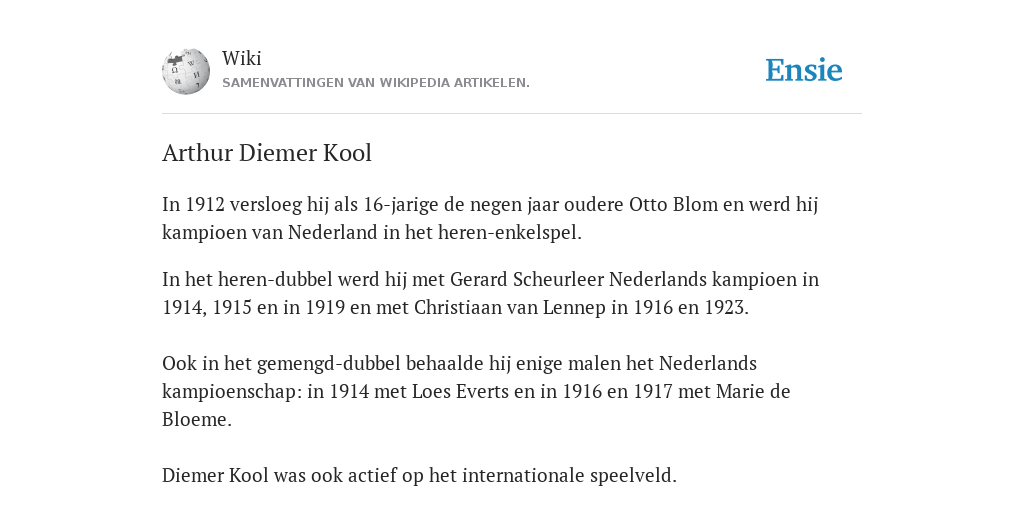 Wiki
SAMENVATTINGEN VAN WIKIPEDIA ARTIKELEN.

Ensie

Arthur Diemer Kool

In 1912 versloeg hij als 16-jarige de negen jaar oudere Otto Blom en werd hij kampioen van Nederland in het heren-enkelspel.

In het heren-dubbel werd hij met Gerard Scheurleer Nederlands kampioen in 1914, 1915 en in 1919 en met Christiaan van Lennep in 1916 en 1923.

Ook in het gemengd-dubbel behaalde hij enige malen het Nederlands kampioenschap: in 1914 met Loes Everts en in 1916 en 1917 met Marie de Bloeme.

Diemer Kool was ook actief op het internationale speelveld.